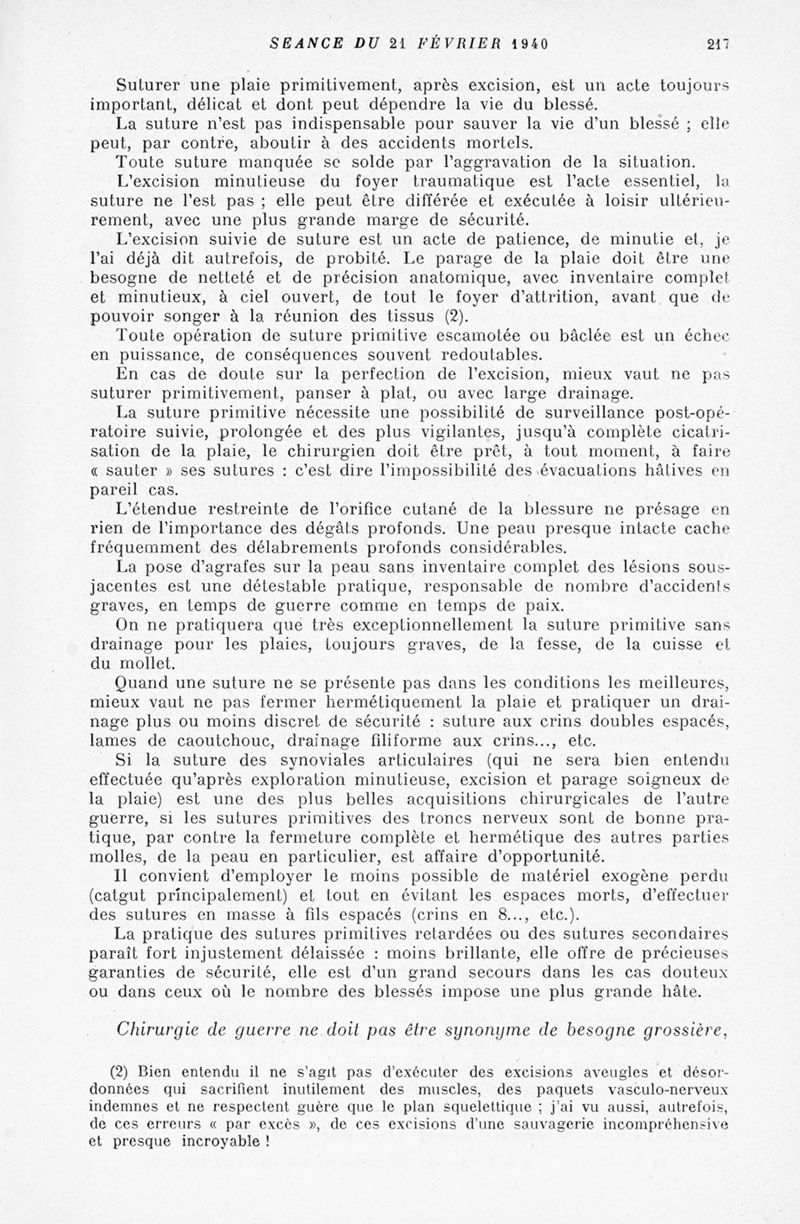 SEANCE DU 21 FÉVRIER 1940 217

Suturer une plaie primitivement, après excision, est un acte toujours important, délicat et dont peut dépendre la vie du blessé.

La suture n'est pas indispensable pour sauver la vie d'un blessé ; elle peut, par contre, aboutir à des accidents mortels.

Toute suture manquée se solde par l'aggravation de la situation.

L'excision minutieuse du foyer traumatique est l'acte essentiel, la suture ne l'est pas ; elle peut être différée et exécutée à loisir ultérieurement, avec une plus grande marge de sécurité.

L'excision suivie de suture est un acte de patience, de minutie et, je l'ai déjà dit autrefois, de probité. Le parage de la plaie doit être une besogne de netteté et de précision anatomique, avec inventaire complet et minutieux, à ciel ouvert, de tout le foyer d'attrition, avant que de pouvoir songer à la réunion des tissus (2).

Toute opération de suture primitive escamotée ou bâclée est un échec en puissance, de conséquences souvent redoutables.

En cas de doute sur la perfection de l'excision, mieux vaut ne pas suturer primitivement, panser à plat, ou avec large drainage.

La suture primitive nécessite une possibilité de surveillance post-opératoire suivie, prolongée et des plus vigilantes, jusqu'à complète cicatrisation de la plaie, le chirurgien doit être prêt, à tout moment, à faire « sauter » ses sutures : c'est dire l'impossibilité des évacuations hâtives en pareil cas.

L'étendue restreinte de l'orifice cutané de la blessure ne présage en rien de l'importance des dégâts profonds. Une peau presque intacte cache fréquemment des délabrements profonds considérables.

La pose d'agrafes sur la peau sans inventaire complet des lésions sous-jacentes est une détestable pratique, responsable de nombre d'accidents graves, en temps de guerre comme en temps de paix.

On ne pratiquera que très exceptionnellement la suture primitive sans drainage pour les plaies, toujours graves, de la fesse, de la cuisse et du mollet.

Quand une suture ne se présente pas dans les conditions les meilleures, mieux vaut ne pas fermer hermétiquement la plaie et pratiquer un drainage plus ou moins discret de sécurité : suture aux crins doubles espacés, lames de caoutchouc, drainage filiforme aux crins..., etc.

Si la suture des synoviales articulaires (qui ne sera bien entendu effectuée qu'après exploration minutieuse, excision et parage soigneux de la plaie) est une des plus belles acquisitions chirurgicales de l'autre guerre, si les sutures primitives des troncs nerveux sont de bonne pratique, par contre la fermeture complète et hermétique des autres parties molles, de la peau en particulier, est affaire d'opportunité.

Il convient d'employer le moins possible de matériel exogène perdu (catgut principalement) et tout en évitant les espaces morts, d'effectuer des sutures en masse à fils espacés (crins en 8..., etc.).

La pratique des sutures primitives retardées ou des sutures secondaires paraît fort injustement délaissée : moins brillante, elle offre de précieuses garanties de sécurité, elle est d'un grand secours dans les cas douteux ou dans ceux où le nombre des blessés impose une plus grande hâte.

Chirurgie de guerre ne doit pas être synonyme de besogne grossière,

(2) Bien entendu il ne s'agit pas d'exécuter des excisions aveugles et désordonnées qui sacrifient inutilement des muscles, des paquets vasculo-nerveux indemnes et ne respectent guère que le plan squelettique ; j'ai vu aussi, autrefois, de ces erreurs « par excès », de ces excisions d'une sauvagerie incompréhensive et presque incroyable !